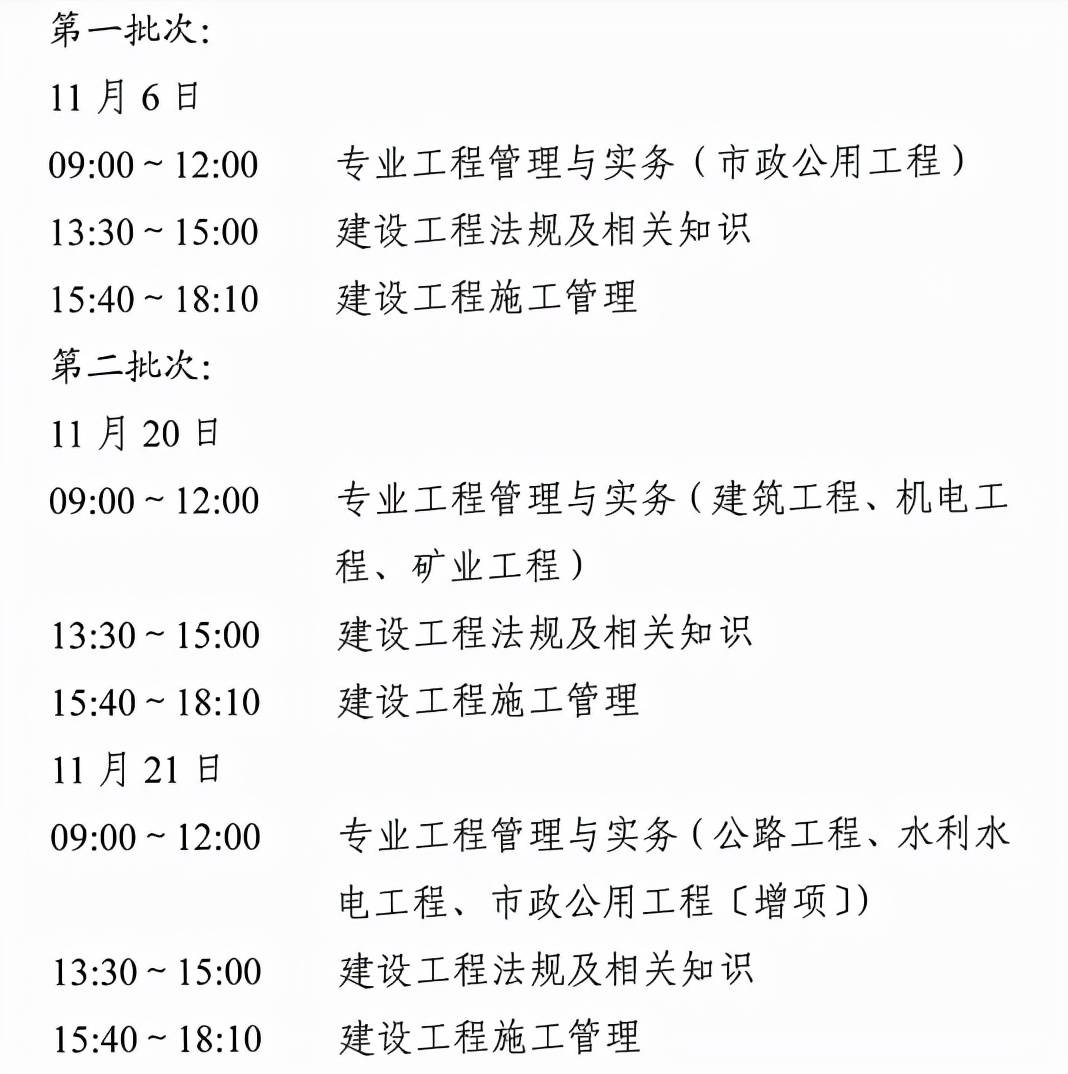 第一批次:
11 月 6 日
09:00 ~ 12:00　专业工程管理与实务（市政公用工程）
13:30 ~ 15:00　建设工程法规及相关知识
15:40 ~ 18:10　建设工程施工管理
第二批次:
11 月 20 日
09:00 ~ 12:00　专业工程管理与实务（建筑工程、机电工程、矿业工程）
13:30 ~ 15:00　建设工程法规及相关知识
15:40 ~ 18:10　建设工程施工管理
11 月 21 日
09:00 ~ 12:00　专业工程管理与实务（公路工程、水利水电工程、市政公用工程〔增项〕）
13:30 ~ 15:00　建设工程法规及相关知识
15:40 ~ 18:10　建设工程施工管理